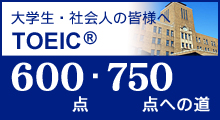 大学生・社会人の皆様へ
TOEIC®

600・750
点　点への道